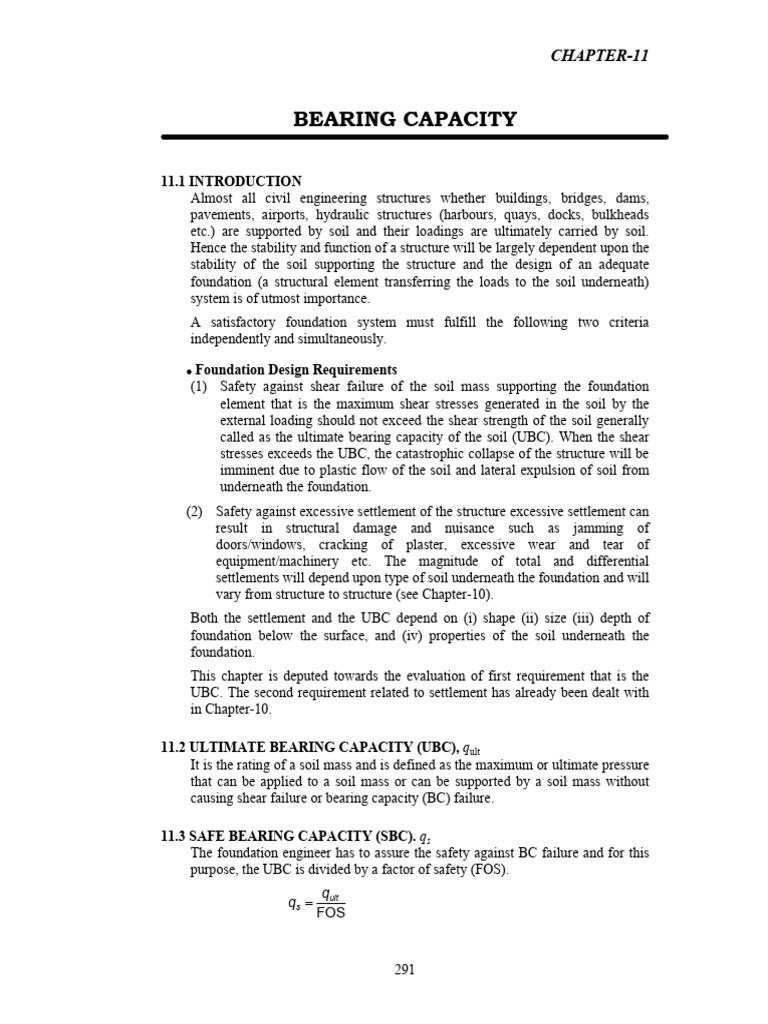 CHAPTER-11

BEARING CAPACITY

11.1 INTRODUCTION

Almost all civil engineering structures whether buildings, bridges, dams, pavements, airports, hydraulic structures (harbours, quays, docks, bulkheads etc.) are supported by soil and their loadings are ultimately carried by soil. Hence the stability and function of a structure will be largely dependent upon the stability of the soil supporting the structure and the design of an adequate foundation (a structural element transferring the loads to the soil underneath) system is of utmost importance.

A satisfactory foundation system must fulfill the following two criteria independently and simultaneously.

• Foundation Design Requirements

(1) Safety against shear failure of the soil mass supporting the foundation element that is the maximum shear stresses generated in the soil by the external loading should not exceed the shear strength of the soil generally called as the ultimate bearing capacity of the soil (UBC). When the shear stresses exceeds the UBC, the catastrophic collapse of the structure will be imminent due to plastic flow of the soil and lateral expulsion of soil from underneath the foundation.

(2) Safety against excessive settlement of the structure excessive settlement can result in structural damage and nuisance such as jamming of doors/windows, cracking of plaster, excessive wear and tear of equipment/machinery etc. The magnitude of total and differential settlements will depend upon type of soil underneath the foundation and will vary from structure to structure (see Chapter-10).

Both the settlement and the UBC depend on (i) shape (ii) size (iii) depth of foundation below the surface, and (iv) properties of the soil underneath the foundation.

This chapter is deputed towards the evaluation of first requirement that is the UBC. The second requirement related to settlement has already been dealt with in Chapter-10.

11.2 ULTIMATE BEARING CAPACITY (UBC), $q_{ult}$

It is the rating of a soil mass and is defined as the maximum or ultimate pressure that can be applied to a soil mass or can be supported by a soil mass without causing shear failure or bearing capacity (BC) failure.

11.3 SAFE BEARING CAPACITY (SBC). $q_s$

The foundation engineer has to assure the safety against BC failure and for this purpose, the UBC is divided by a factor of safety (FOS).

$q_s = \frac{q_{ult}}{FOS}$

291